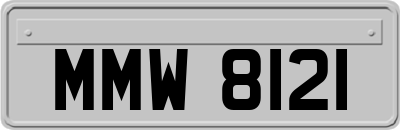 MMW 8121